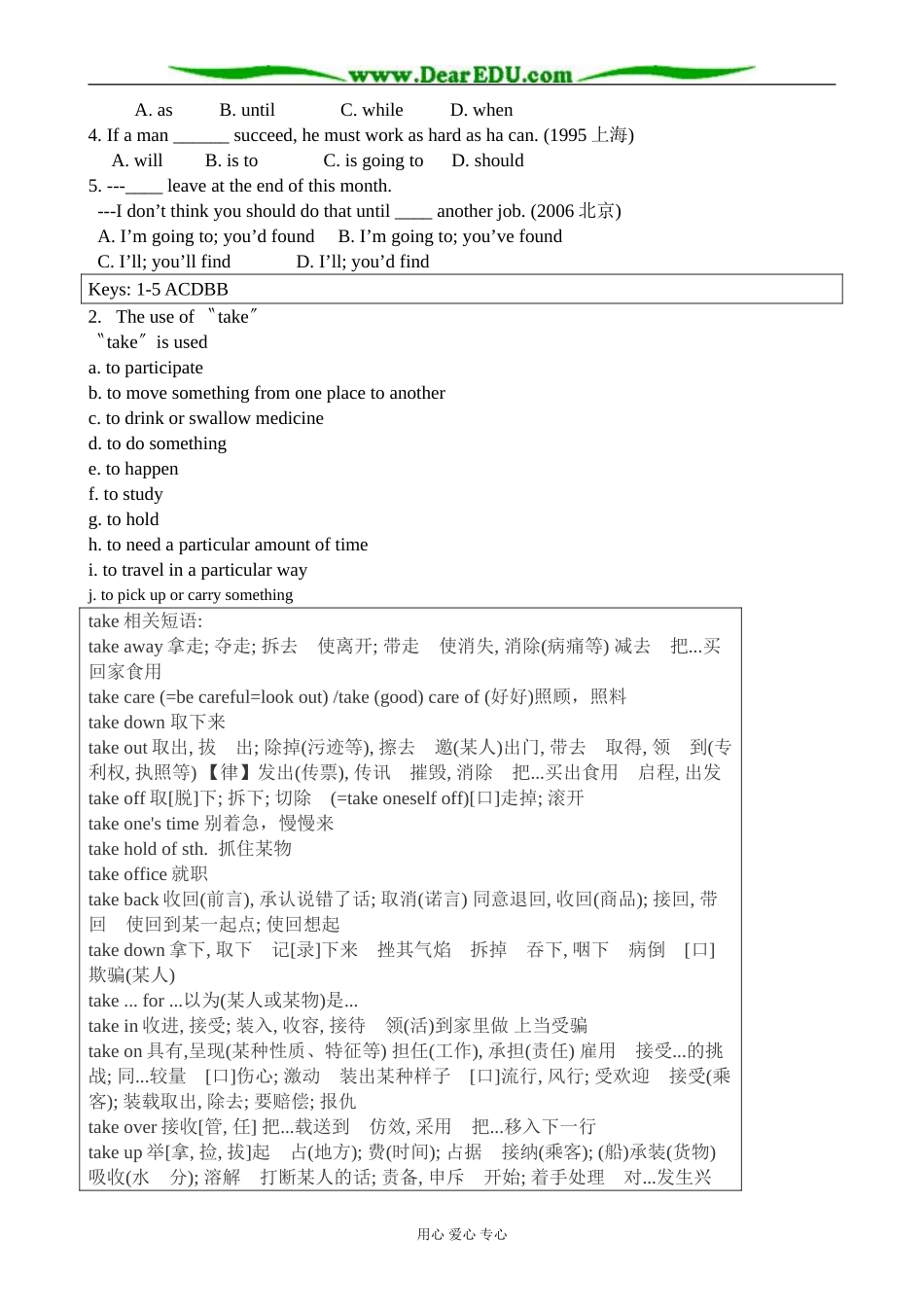 www.DearEDU.com

A. as B. until C. while D. when

4. If a man ______ succeed, he must work as hard as ha can. (1995 上海)

A. will B. is to C. is going to D. should

5. ---____ leave at the end of this month.

---I don't think you should do that until ____ another job. (2006 北京)

A. I'm going to; you'd found B. I'm going to; you've found

C. I'll; you'll find D. I'll; you'd find

Keys: 1-5 ACDBB

2. The use of 〝take〞

〝take〞 is used

a. to participate

b. to move something from one place to another

c. to drink or swallow medicine

d. to do something

e. to happen

f. to study

g. to hold

h. to need a particular amount of time

i. to travel in a particular way

j. to pick up or carry something

take 相关短语:

take away 拿走; 夺走; 拆去 使离开; 带走 使消失, 消除(病痛等) 减去 把...买回家食用

take care (=be careful=look out) /take (good) care of (好好)照顾，照料

take down 取下来

take out 取出, 拔 出; 除掉(污迹等), 擦去 邀(某人)出门, 带去 取得, 领 到(专利权, 执照等) 【律】发出(传票), 传讯 摧毁, 消除 把...买出食用 启程, 出发

take off 取[脱]下; 拆下; 切除 (=take oneself off)[口]走掉; 滚开

take one's time 别着急，慢慢来

take hold of sth. 抓住某物

take office 就职

take back 收回(前言), 承认说错了话; 取消(诺言) 同意退回, 收回(商品); 接回, 带回 使回到某一起点; 使回想起

take down 拿下, 取下 记[录]下来 挫其气焰 拆掉 吞下, 咽下 病倒 [口]欺骗(某人)

take ... for ...以为(某人或某物)是...

take in 收进, 接受; 装入, 收容, 接待 领(活)到家里做 上当受骗

take on 具有,呈现(某种性质、特征等) 担任(工作), 承担(责任) 雇用 接受...的挑战; 同...较量 [口]伤心; 激动 装出某种样子 [口]流行, 风行; 受欢迎 接受(乘客); 装载取出, 除去; 要赔偿; 报仇

take over 接收[管, 任] 把...载送到 仿效, 采用 把...移入下一行

take up 举[拿, 捡, 拔]起 占(地方); 费(时间); 占据 接纳(乘客); (船)承装(货物) 吸收(水 分); 溶解 打断某人的话; 责备, 申斥 开始; 着手处理 对...发生兴

用心 爱心 专心